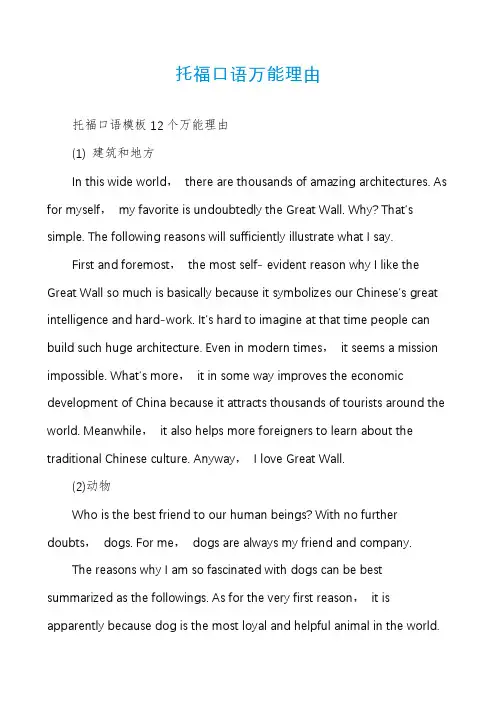 托福口语万能理由

托福口语模板 12 个万能理由

(1) 建筑和地方

In this wide world， there are thousands of amazing architectures. As for myself， my favorite is undoubtedly the Great Wall. Why? That's simple. The following reasons will sufficiently illustrate what I say.

First and foremost， the most self- evident reason why I like the Great Wall so much is basically because it symbolizes our Chinese's great intelligence and hard-work. It's hard to imagine at that time people can build such huge architecture. Even in modern times， it seems a mission impossible. What's more， it in some way improves the economic development of China because it attracts thousands of tourists around the world. Meanwhile， it also helps more foreigners to learn about the traditional Chinese culture. Anyway， I love Great Wall.

(2)动物

Who is the best friend to our human beings? With no further doubts， dogs. For me， dogs are always my friend and company.

The reasons why I am so fascinated with dogs can be best summarized as the followings. As for the very first reason， it is apparently because dog is the most loyal and helpful animal in the world.